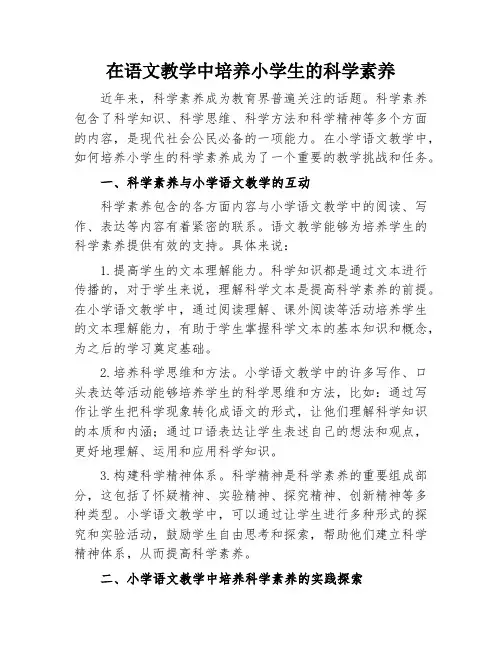 在语文教学中培养小学生的科学素养

近年来，科学素养成为教育界普遍关注的话题。科学素养包含了科学知识、科学思维、科学方法和科学精神等多个方面的内容，是现代社会公民必备的一项能力。在小学语文教学中，如何培养小学生的科学素养成为了一个重要的教学挑战和任务。

一、科学素养与小学语文教学的互动

科学素养包含的各方面内容与小学语文教学中的阅读、写作、表达等内容有着紧密的联系。语文教学能够为培养学生的科学素养提供有效的支持。具体来说：

1. 提高学生的文本理解能力。科学知识都是通过文本进行传播的，对于学生来说，理解科学文本是提高科学素养的前提。在小学语文教学中，通过阅读理解、课外阅读等活动培养学生的文本理解能力，有助于学生掌握科学文本的基本知识和概念，为之后的学习奠定基础。

2. 培养科学思维和方法。小学语文教学中的许多写作、口头表达等活动能够培养学生的科学思维和方法，比如：通过写作让学生把科学现象转化成语文的形式，让他们理解科学知识的本质和内涵；通过口语表达让学生表述自己的想法和观点，更好地理解、运用和应用科学知识。

3. 构建科学精神体系。科学精神是科学素养的重要组成部分，这包括了怀疑精神、实验精神、探究精神、创新精神等多种类型。小学语文教学中，可以通过让学生进行多种形式的探究和实验活动，鼓励学生自由思考和探索，帮助他们建立科学精神体系，从而提高科学素养。

二、小学语文教学中培养科学素养的实践探索